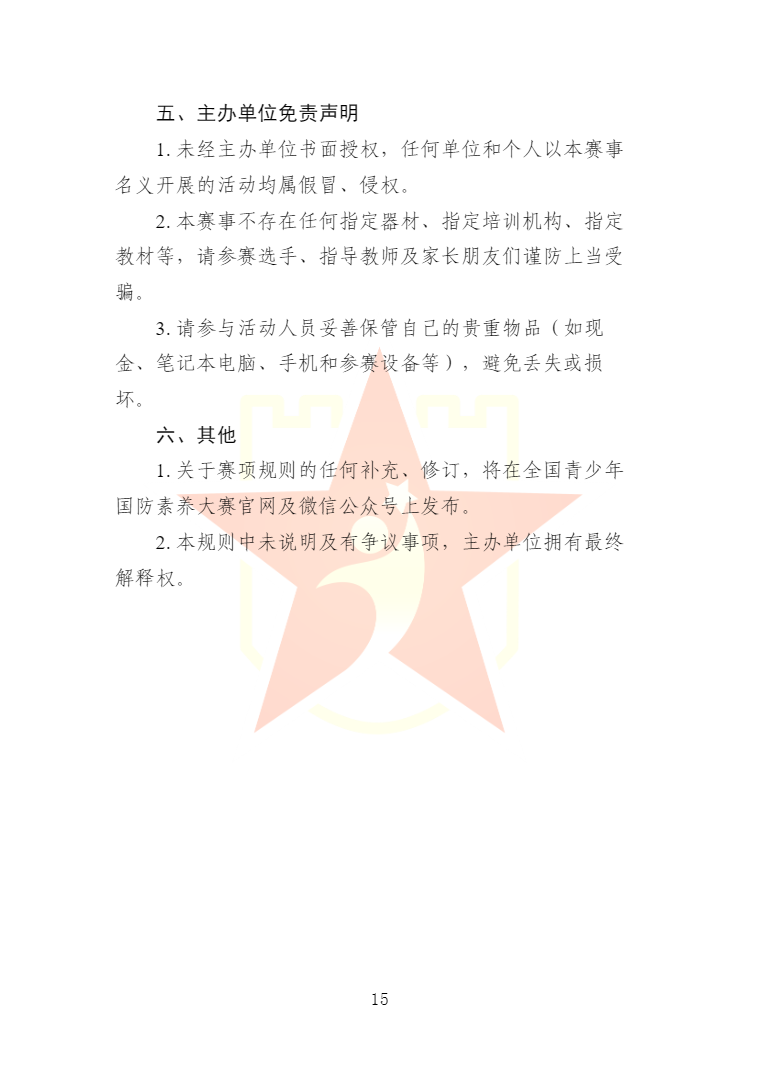 五、主办单位免责声明

1. 未经主办单位书面授权，任何单位和个人以本赛事名义开展的活动均属假冒、侵权。

2. 本赛事不存在任何指定器材、指定培训机构、指定教材等，请参赛选手、指导教师及家长朋友们谨防上当受骗。

3. 请参与活动人员妥善保管自己的贵重物品（如现金、笔记本电脑、手机和参赛设备等），避免丢失或损坏。

六、其他

1. 关于赛项规则的任何补充、修订，将在全国青少年国防素养大赛官网及微信公众号上发布。

2. 本规则中未说明及有争议事项，主办单位拥有最终解释权。

15